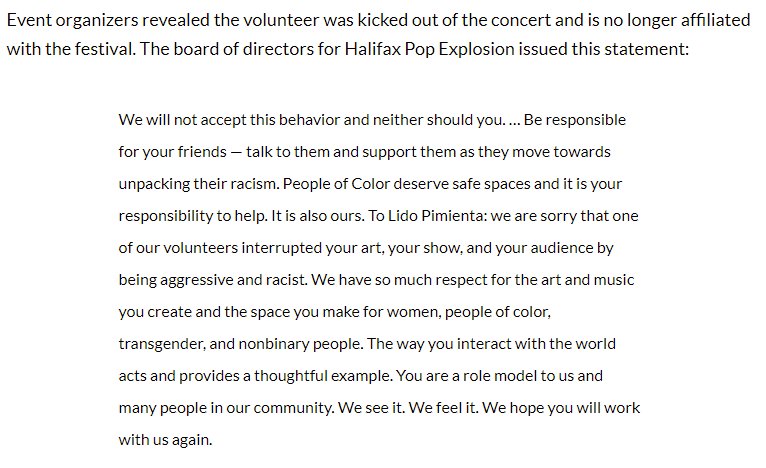 Event organizers revealed the volunteer was kicked out of the concert and is no longer affiliated with the festival. The board of directors for Halifax Pop Explosion issued this statement:

We will not accept this behavior and neither should you. … Be responsible for your friends — talk to them and support them as they move towards unpacking their racism. People of Color deserve safe spaces and it is your responsibility to help. It is also ours. To Lido Pimienta: we are sorry that one of our volunteers interrupted your art, your show, and your audience by being aggressive and racist. We have so much respect for the art and music you create and the space you make for women, people of color, transgender, and nonbinary people. The way you interact with the world acts and provides a thoughtful example. You are a role model to us and many people in our community. We see it. We feel it. We hope you will work with us again.